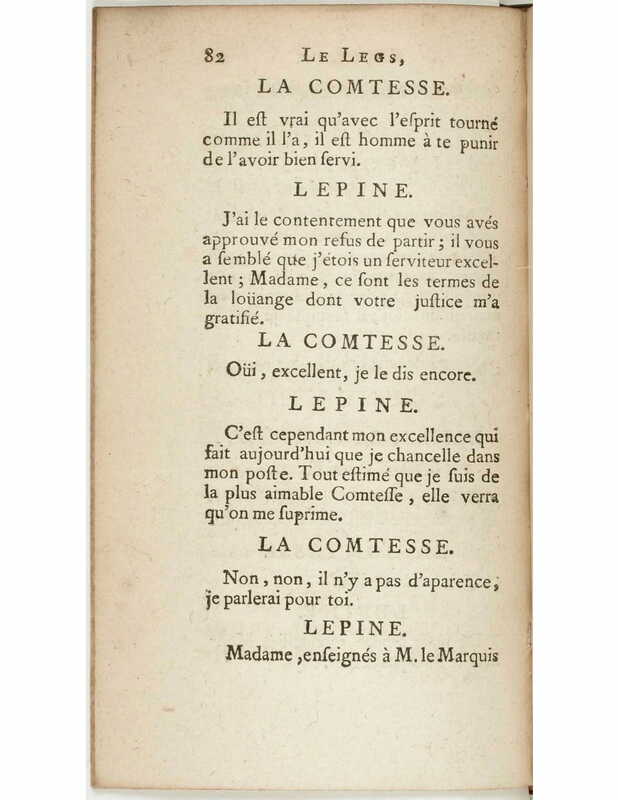 82 LE LEGS,

LA COMTESSE.

Il eſt vrai qu'avec l'eſprit tourné comme il l'a, il eſt homme à te punir de l'avoir bien ſervi.

LEPINE.

J'ai le contentement que vous avés approuvé mon refus de partir ; il vous a ſemblé que j'étois un ſerviteur excellent ; Madame, ce ſont les termes de la loüange dont votre juſtice m'a gratifié.

LA COMTESSE.

Oüi, excellent, je le dis encore.

LEPINE.

C'eſt cependant mon excellence qui fait aujourd'hui que je chancelle dans mon poſte. Tout eſtimé que je ſuis de la plus aimable Comteſſe, elle verra qu'on me ſuprime.

LA COMTESSE.

Non, non, il n'y a pas d'aparence, je parlerai pour toi.

LEPINE.

Madame, enſeignés à M. le Marquis